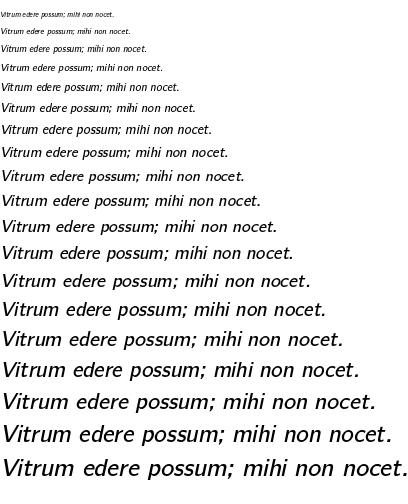 Vitrum edere possum; mihi non nocet.

Vitrum edere possum; mihi non nocet.

Vitrum edere possum; mihi non nocet.

Vitrum edere possum; mihi non nocet.

Vitrum edere possum; mihi non nocet.

Vitrum edere possum; mihi non nocet.

Vitrum edere possum; mihi non nocet.

Vitrum edere possum; mihi non nocet.

Vitrum edere possum; mihi non nocet.

Vitrum edere possum; mihi non nocet.

Vitrum edere possum; mihi non nocet.

Vitrum edere possum; mihi non nocet.

Vitrum edere possum; mihi non nocet.

Vitrum edere possum; mihi non nocet.

Vitrum edere possum; mihi non nocet.

Vitrum edere possum; mihi non nocet.

Vitrum edere possum; mihi non nocet.

Vitrum edere possum; mihi non nocet.

Vitrum edere possum; mihi non nocet.